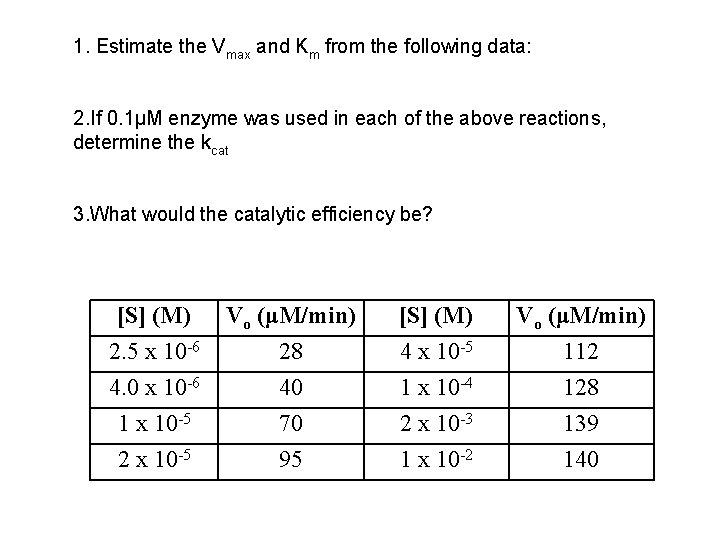 1. Estimate the $V_{max}$ and $K_m$ from the following data:

2.If 0.1μM enzyme was used in each of the above reactions, determine the $k_{cat}$

3.What would the catalytic efficiency be?

| [S] (M) | $V_o$ (μM/min) | [S] (M) | $V_o$ (μM/min) |
|---|---|---|---|
| $2.5 \times 10^{-6}$ | 28 | $4 \times 10^{-5}$ | 112 |
| $4.0 \times 10^{-6}$ | 40 | $1 \times 10^{-4}$ | 128 |
| $1 \times 10^{-5}$ | 70 | $2 \times 10^{-3}$ | 139 |
| $2 \times 10^{-5}$ | 95 | $1 \times 10^{-2}$ | 140 |